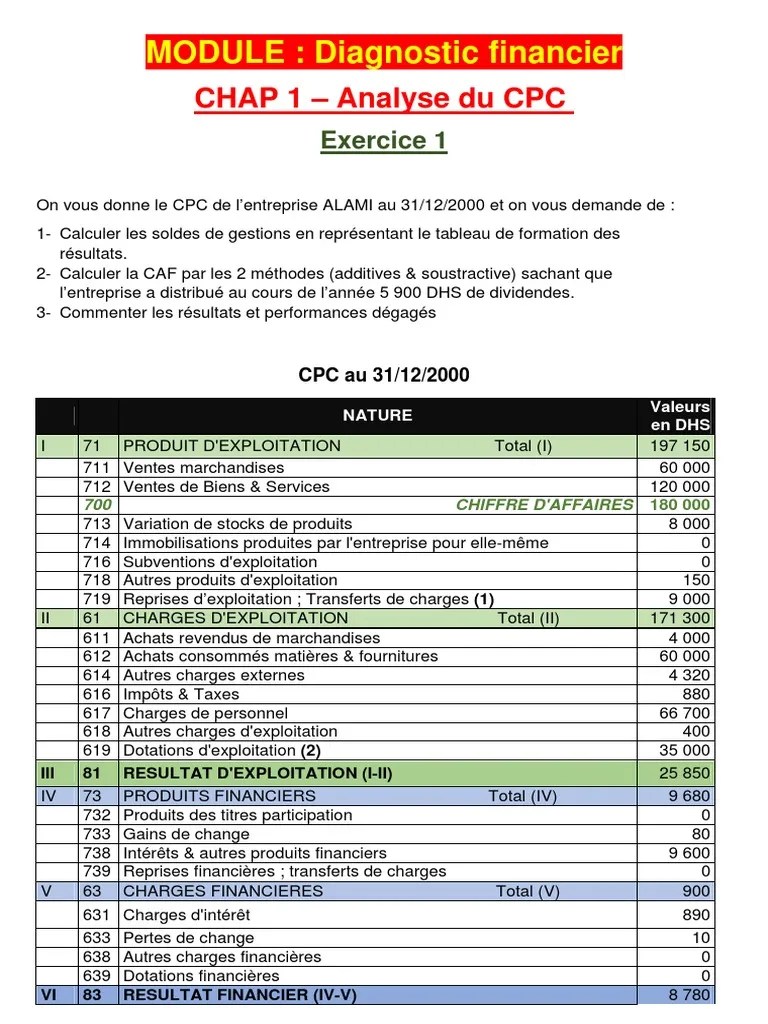 MODULE : Diagnostic financier

CHAP 1 – Analyse du CPC

Exercice 1

On vous donne le CPC de l'entreprise ALAMI au 31/12/2000 et on vous demande de :

1- Calculer les soldes de gestions en représentant le tableau de formation des résultats.
2- Calculer la CAF par les 2 méthodes (additives & soustractive) sachant que l'entreprise a distribué au cours de l'année 5 900 DHS de dividendes.
3- Commenter les résultats et performances dégagés

CPC au 31/12/2000

| | | NATURE | Valeurs en DHS |
|---|---|---|---|
| I | 71 | PRODUIT D'EXPLOITATION Total (I) | 197 150 |
| | 711 | Ventes marchandises | 60 000 |
| | 712 | Ventes de Biens & Services | 120 000 |
| | 700 | CHIFFRE D'AFFAIRES | 180 000 |
| | 713 | Variation de stocks de produits | 8 000 |
| | 714 | Immobilisations produites par l'entreprise pour elle-même | 0 |
| | 716 | Subventions d'exploitation | 0 |
| | 718 | Autres produits d'exploitation | 150 |
| | 719 | Reprises d'exploitation ; Transferts de charges (1) | 9 000 |
| II | 61 | CHARGES D'EXPLOITATION Total (II) | 171 300 |
| | 611 | Achats revendus de marchandises | 4 000 |
| | 612 | Achats consommés matières & fournitures | 60 000 |
| | 614 | Autres charges externes | 4 320 |
| | 616 | Impôts & Taxes | 880 |
| | 617 | Charges de personnel | 66 700 |
| | 618 | Autres charges d'exploitation | 400 |
| | 619 | Dotations d'exploitation (2) | 35 000 |
| III | 81 | RESULTAT D'EXPLOITATION (I-II) | 25 850 |
| IV | 73 | PRODUITS FINANCIERS Total (IV) | 9 680 |
| | 732 | Produits des titres participation | 0 |
| | 733 | Gains de change | 80 |
| | 738 | Intérêts & autres produits financiers | 9 600 |
| | 739 | Reprises financières ; transferts de charges | 0 |
| V | 63 | CHARGES FINANCIERES Total (V) | 900 |
| | 631 | Charges d'intérêt | 890 |
| | 633 | Pertes de change | 10 |
| | 638 | Autres charges financières | 0 |
| | 639 | Dotations financières | 0 |
| VI | 83 | RESULTAT FINANCIER (IV-V) | 8 780 |